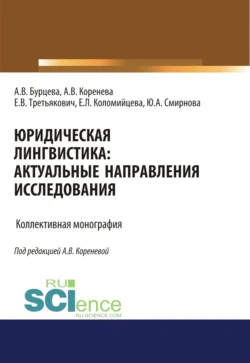 А.В. Бурцева, А.В. Коренева
Е.В. Третьякович, Е.Л. Коломийцева, Ю.А. Смирнова

ЮРИДИЧЕСКАЯ ЛИНГВИСТИКА: АКТУАЛЬНЫЕ НАПРАВЛЕНИЯ ИССЛЕДОВАНИЯ

Коллективная монография

Под редакцией А.В. Кореневой

RU SCIence
RU-SCIENCE.COM